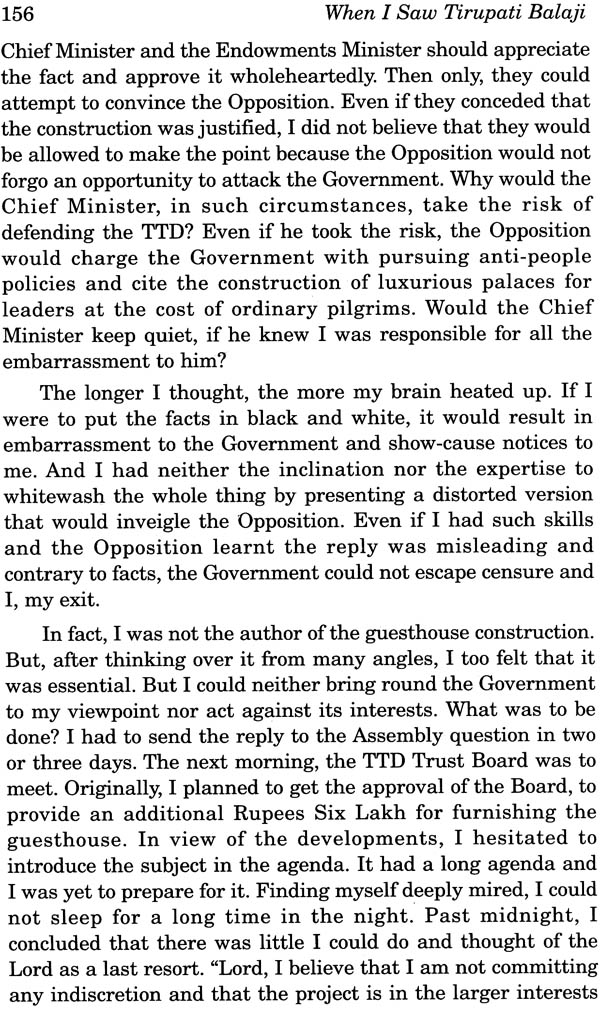 156 When I Saw Tirupati Balaji

Chief Minister and the Endowments Minister should appreciate the fact and approve it wholeheartedly. Then only, they could attempt to convince the Opposition. Even if they conceded that the construction was justified, I did not believe that they would be allowed to make the point because the Opposition would not forgo an opportunity to attack the Government. Why would the Chief Minister, in such circumstances, take the risk of defending the TTD? Even if he took the risk, the Opposition would charge the Government with pursuing anti-people policies and cite the construction of luxurious palaces for leaders at the cost of ordinary pilgrims. Would the Chief Minister keep quiet, if he knew I was responsible for all the embarrassment to him?

The longer I thought, the more my brain heated up. If I were to put the facts in black and white, it would result in embarrassment to the Government and show-cause notices to me. And I had neither the inclination nor the expertise to whitewash the whole thing by presenting a distorted version that would inveigle the Opposition. Even if I had such skills and the Opposition learnt the reply was misleading and contrary to facts, the Government could not escape censure and I, my exit.

In fact, I was not the author of the guesthouse construction. But, after thinking over it from many angles, I too felt that it was essential. But I could neither bring round the Government to my viewpoint nor act against its interests. What was to be done? I had to send the reply to the Assembly question in two or three days. The next morning, the TTD Trust Board was to meet. Originally, I planned to get the approval of the Board, to provide an additional Rupees Six Lakh for furnishing the guesthouse. In view of the developments, I hesitated to introduce the subject in the agenda. It had a long agenda and I was yet to prepare for it. Finding myself deeply mired, I could not sleep for a long time in the night. Past midnight, I concluded that there was little I could do and thought of the Lord as a last resort. "Lord, I believe that I am not committing any indiscretion and that the project is in the larger interests